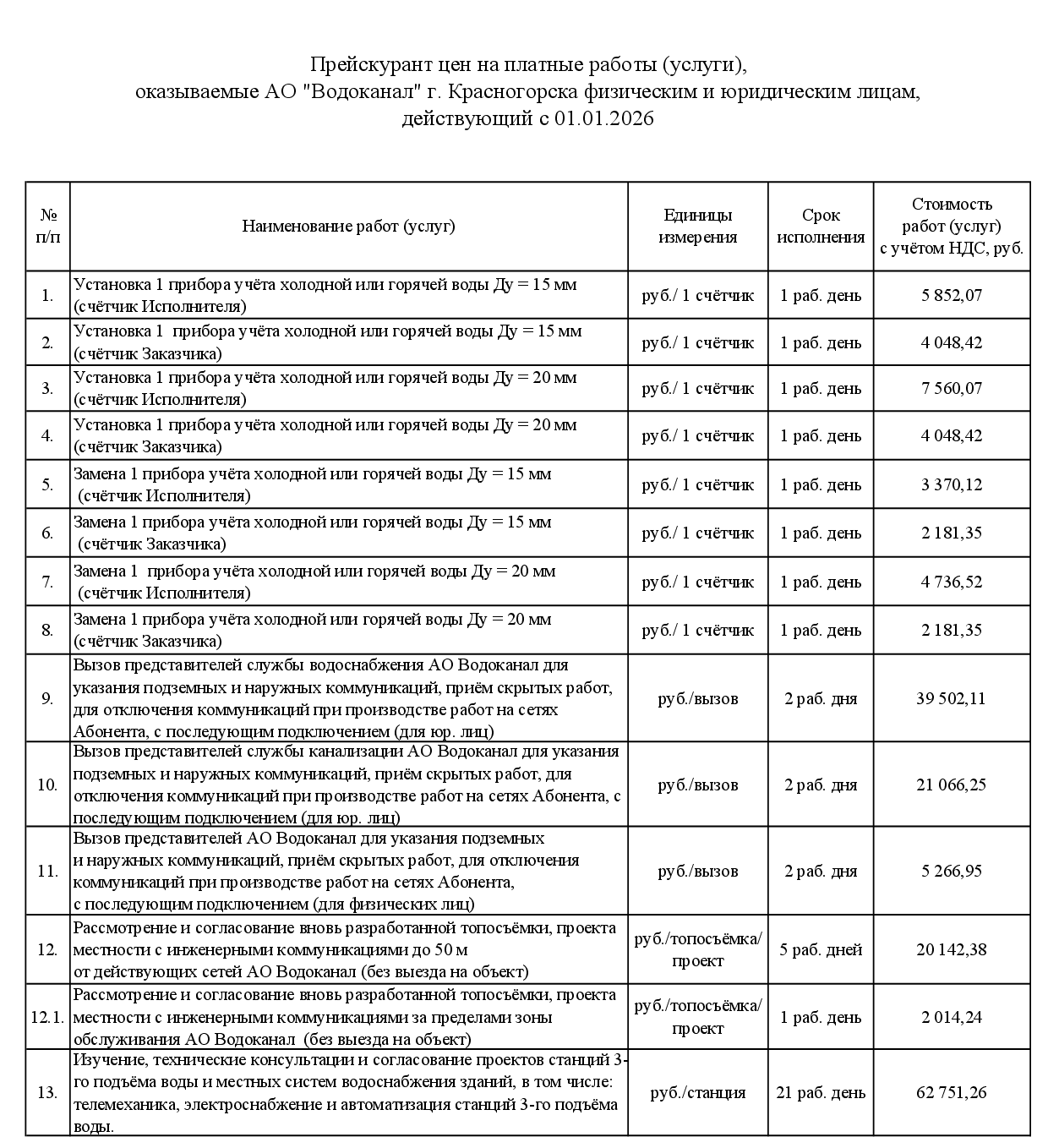 Прейскурант цен на платные работы (услуги), оказываемые АО "Водоканал" г. Красногорска физическим и юридическим лицам, действующий с 01.01.2026

| № п/п | Наименование работ (услуг) | Единицы измерения | Срок исполнения | Стоимость работ (услуг) с учётом НДС, руб. |
|---|---|---|---|---|
| 1. | Установка 1 прибора учёта холодной или горячей воды Ду = 15 мм (счётчик Исполнителя) | руб./ 1 счётчик | 1 раб. день | 5 852,07 |
| 2. | Установка 1 прибора учёта холодной или горячей воды Ду = 15 мм (счётчик Заказчика) | руб./ 1 счётчик | 1 раб. день | 4 048,42 |
| 3. | Установка 1 прибора учёта холодной или горячей воды Ду = 20 мм (счётчик Исполнителя) | руб./ 1 счётчик | 1 раб. день | 7 560,07 |
| 4. | Установка 1 прибора учёта холодной или горячей воды Ду = 20 мм (счётчик Заказчика) | руб./ 1 счётчик | 1 раб. день | 4 048,42 |
| 5. | Замена 1 прибора учёта холодной или горячей воды Ду = 15 мм (счётчик Исполнителя) | руб./ 1 счётчик | 1 раб. день | 3 370,12 |
| 6. | Замена 1 прибора учёта холодной или горячей воды Ду = 15 мм (счётчик Заказчика) | руб./ 1 счётчик | 1 раб. день | 2 181,35 |
| 7. | Замена 1 прибора учёта холодной или горячей воды Ду = 20 мм (счётчик Исполнителя) | руб./ 1 счётчик | 1 раб. день | 4 736,52 |
| 8. | Замена 1 прибора учёта холодной или горячей воды Ду = 20 мм (счётчик Заказчика) | руб./ 1 счётчик | 1 раб. день | 2 181,35 |
| 9. | Вызов представителей службы водоснабжения АО Водоканал для указания подземных и наружных коммуникаций, приём скрытых работ, для отключения коммуникаций при производстве работ на сетях Абонента, с последующим подключением (для юр. лиц) | руб./вызов | 2 раб. дня | 39 502,11 |
| 10. | Вызов представителей службы канализации АО Водоканал для указания подземных и наружных коммуникаций, приём скрытых работ, для отключения коммуникаций при производстве работ на сетях Абонента, с последующим подключением (для юр. лиц) | руб./вызов | 2 раб. дня | 21 066,25 |
| 11. | Вызов представителей АО Водоканал для указания подземных и наружных коммуникаций, приём скрытых работ, для отключения коммуникаций при производстве работ на сетях Абонента, с последующим подключением (для физических лиц) | руб./вызов | 2 раб. дня | 5 266,95 |
| 12. | Рассмотрение и согласование вновь разработанной топосъёмки, проекта местности с инженерными коммуникациями до 50 м от действующих сетей АО Водоканал (без выезда на объект) | руб./топосъёмка/ проект | 5 раб. дней | 20 142,38 |
| 12.1. | Рассмотрение и согласование вновь разработанной топосъёмки, проекта местности с инженерными коммуникациями за пределами зоны обслуживания АО Водоканал (без выезда на объект) | руб./топосъёмка/ проект | 1 раб. день | 2 014,24 |
| 13. | Изучение, технические консультации и согласование проектов станций 3-го подъёма воды и местных систем водоснабжения зданий, в том числе: телемеханика, электроснабжение и автоматизация станций 3-го подъёма воды. | руб./станция | 21 раб. день | 62 751,26 |